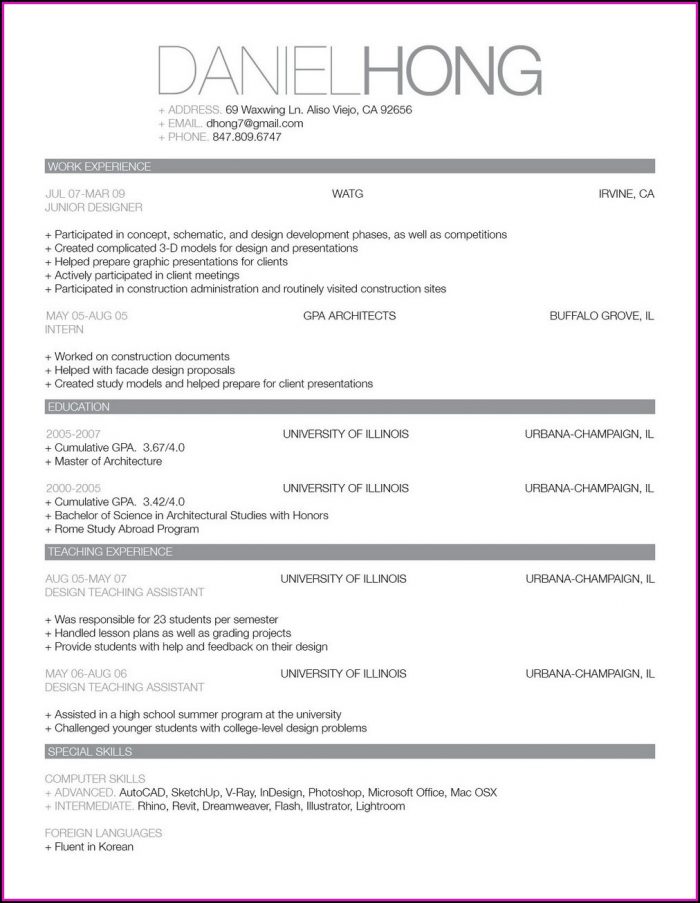 DANIELHONG

+ ADDRESS. 69 Waxwing Ln. Aliso Viejo, CA 92656
+ EMAIL. dhong7@gmail.com
+ PHONE. 847.809.6747

WORK EXPERIENCE

JUL 07-MAR 09 WATG IRVINE, CA
JUNIOR DESIGNER

+ Participated in concept, schematic, and design development phases, as well as competitions
+ Created complicated 3-D models for design and presentations
+ Helped prepare graphic presentations for clients
+ Actively participated in client meetings
+ Participated in construction administration and routinely visited construction sites

MAY 05-AUG 05 GPA ARCHITECTS BUFFALO GROVE, IL
INTERN

+ Worked on construction documents
+ Helped with facade design proposals
+ Created study models and helped prepare for client presentations

EDUCATION

2005-2007 UNIVERSITY OF ILLINOIS URBANA-CHAMPAIGN, IL
+ Cumulative GPA. 3.67/4.0
+ Master of Architecture

2000-2005 UNIVERSITY OF ILLINOIS URBANA-CHAMPAIGN, IL
+ Cumulative GPA. 3.42/4.0
+ Bachelor of Science in Architectural Studies with Honors
+ Rome Study Abroad Program

TEACHING EXPERIENCE

AUG 05-MAY 07 UNIVERSITY OF ILLINOIS URBANA-CHAMPAIGN, IL
DESIGN TEACHING ASSISTANT

+ Was responsible for 23 students per semester
+ Handled lesson plans as well as grading projects
+ Provide students with help and feedback on their design

MAY 06-AUG 06 UNIVERSITY OF ILLINOIS URBANA-CHAMPAIGN, IL
DESIGN TEACHING ASSISTANT

+ Assisted in a high school summer program at the university
+ Challenged younger students with college-level design problems

SPECIAL SKILLS

COMPUTER SKILLS
+ ADVANCED. AutoCAD, SketchUp, V-Ray, InDesign, Photoshop, Microsoft Office, Mac OSX
+ INTERMEDIATE. Rhino, Revit, Dreamweaver, Flash, Illustrator, Lightroom

FOREIGN LANGUAGES
+ Fluent in Korean